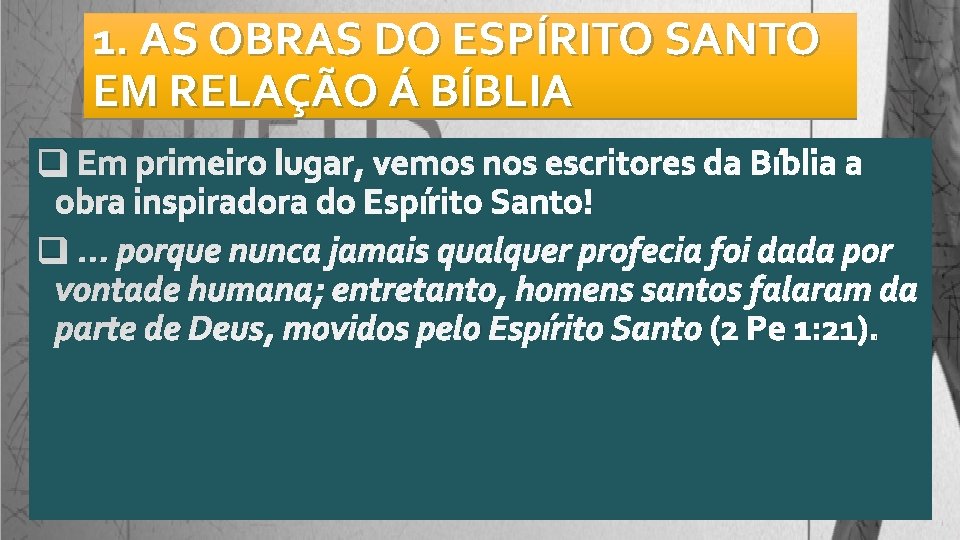 1. AS OBRAS DO ESPÍRITO SANTO EM RELAÇÃO Á BÍBLIA

❑ Em primeiro lugar, vemos nos escritores da Bíblia a obra inspiradora do Espírito Santo!

❑ ... porque nunca jamais qualquer profecia foi dada por vontade humana; entretanto, homens santos falaram da parte de Deus, movidos pelo Espírito Santo (2 Pe 1:21).